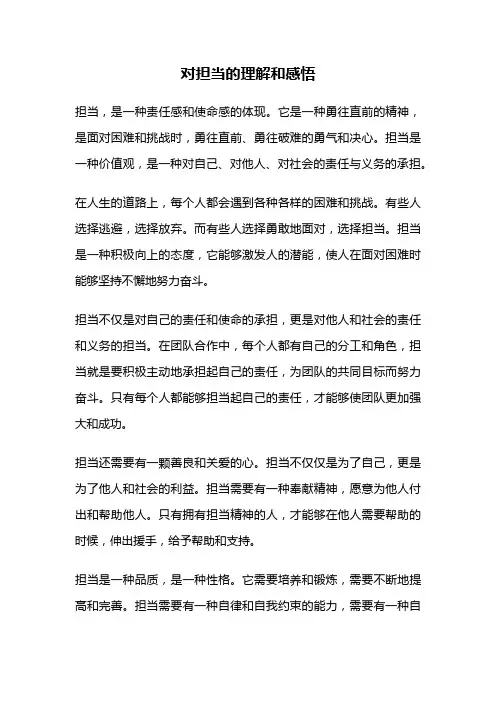 对担当的理解和感悟

担当，是一种责任感和使命感的体现。它是一种勇往直前的精神，是面对困难和挑战时，勇往直前、勇往破难的勇气和决心。担当是一种价值观，是一种对自己、对他人、对社会的责任与义务的承担。

在人生的道路上，每个人都会遇到各种各样的困难和挑战。有些人选择逃避，选择放弃。而有些人选择勇敢地面对，选择担当。担当是一种积极向上的态度，它能够激发人的潜能，使人在面对困难时能够坚持不懈地努力奋斗。

担当不仅是对自己的责任和使命的承担，更是对他人和社会的责任和义务的担当。在团队合作中，每个人都有自己的分工和角色，担当就是要积极主动地承担起自己的责任，为团队的共同目标而努力奋斗。只有每个人都能够担当起自己的责任，才能够使团队更加强大和成功。

担当还需要有一颗善良和关爱的心。担当不仅仅是为了自己，更是为了他人和社会的利益。担当需要有一种奉献精神，愿意为他人付出和帮助他人。只有拥有担当精神的人，才能够在他人需要帮助的时候，伸出援手，给予帮助和支持。

担当是一种品质，是一种性格。它需要培养和锻炼，需要不断地提高和完善。担当需要有一种自律和自我约束的能力，需要有一种自